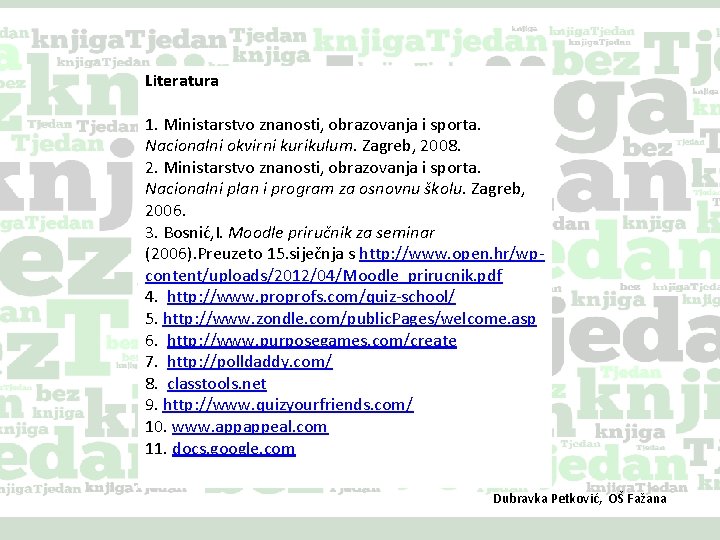 Literatura

1. Ministarstvo znanosti, obrazovanja i sporta. Nacionalni okvirni kurikulum. Zagreb, 2008.
2. Ministarstvo znanosti, obrazovanja i sporta. Nacionalni plan i program za osnovnu školu. Zagreb, 2006.
3. Bosnić,I. Moodle priručnik za seminar (2006).Preuzeto 15.siječnja s http://www.open.hr/wp-content/uploads/2012/04/Moodle_prirucnik.pdf
4. http://www.proprofs.com/quiz-school/
5. http://www.zondle.com/publicPages/welcome.asp
6. http://www.purposegames.com/create
7. http://polldaddy.com/
8. classtools.net
9. http://www.quizyourfriends.com/
10. www.appappeal.com
11. docs.google.com

Dubravka Petković, OŠ Fažana